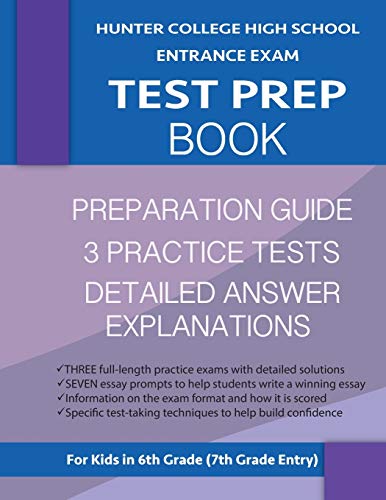 HUNTER COLLEGE HIGH SCHOOL
ENTRANCE EXAM
TEST PREP
BOOK

PREPARATION GUIDE
3 PRACTICE TESTS
DETAILED ANSWER EXPLANATIONS

✓THREE full-length practice exams with detailed solutions
✓SEVEN essay prompts to help students write a winning essay
✓Information on the exam format and how it is scored
✓Specific test-taking techniques to help build confidence

For Kids in 6th Grade (7th Grade Entry)